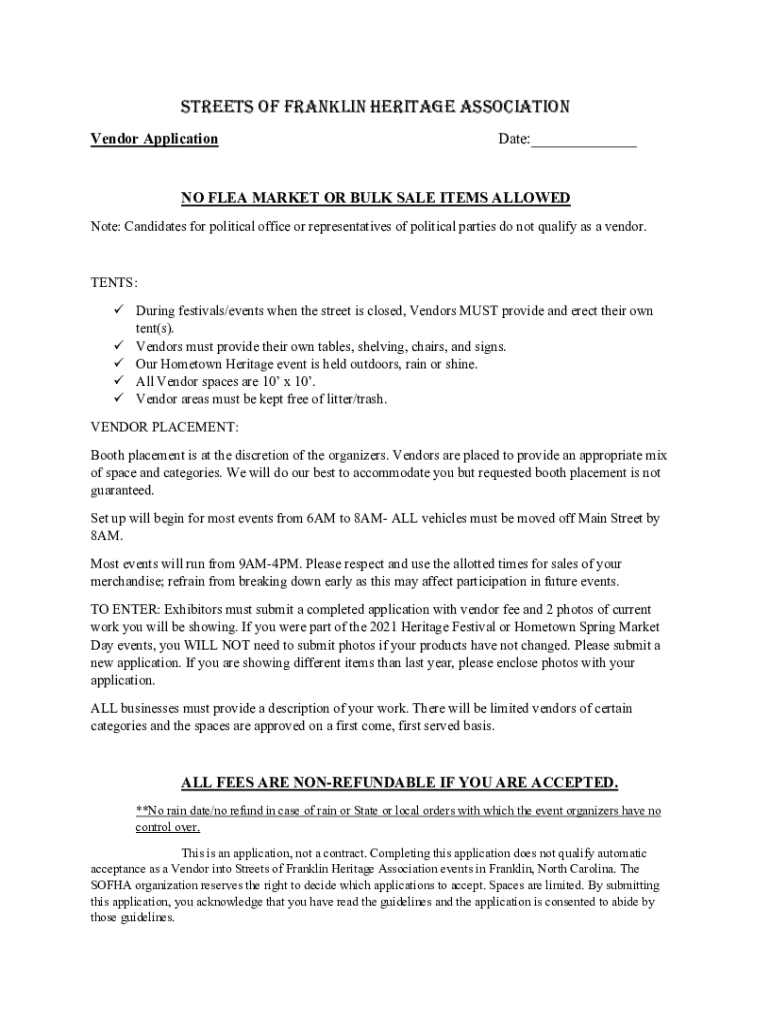 STREETS OF FRANKLIN HERITAGE ASSOCIATION

Vendor Application

Date:______________

NO FLEA MARKET OR BULK SALE ITEMS ALLOWED

Note: Candidates for political office or representatives of political parties do not qualify as a vendor.

TENTS:

✓ During festivals/events when the street is closed, Vendors MUST provide and erect their own tent(s).
✓ Vendors must provide their own tables, shelving, chairs, and signs.
✓ Our Hometown Heritage event is held outdoors, rain or shine.
✓ All Vendor spaces are 10' x 10'.
✓ Vendor areas must be kept free of litter/trash.

VENDOR PLACEMENT:

Booth placement is at the discretion of the organizers. Vendors are placed to provide an appropriate mix of space and categories. We will do our best to accommodate you but requested booth placement is not guaranteed.

Set up will begin for most events from 6AM to 8AM- ALL vehicles must be moved off Main Street by 8AM.

Most events will run from 9AM-4PM. Please respect and use the allotted times for sales of your merchandise; refrain from breaking down early as this may affect participation in future events.

TO ENTER: Exhibitors must submit a completed application with vendor fee and 2 photos of current work you will be showing. If you were part of the 2021 Heritage Festival or Hometown Spring Market Day events, you WILL NOT need to submit photos if your products have not changed. Please submit a new application. If you are showing different items than last year, please enclose photos with your application.

ALL businesses must provide a description of your work. There will be limited vendors of certain categories and the spaces are approved on a first come, first served basis.

ALL FEES ARE NON-REFUNDABLE IF YOU ARE ACCEPTED.

**No rain date/no refund in case of rain or State or local orders with which the event organizers have no control over.

This is an application, not a contract. Completing this application does not qualify automatic acceptance as a Vendor into Streets of Franklin Heritage Association events in Franklin, North Carolina. The SOFHA organization reserves the right to decide which applications to accept. Spaces are limited. By submitting this application, you acknowledge that you have read the guidelines and the application is consented to abide by those guidelines.